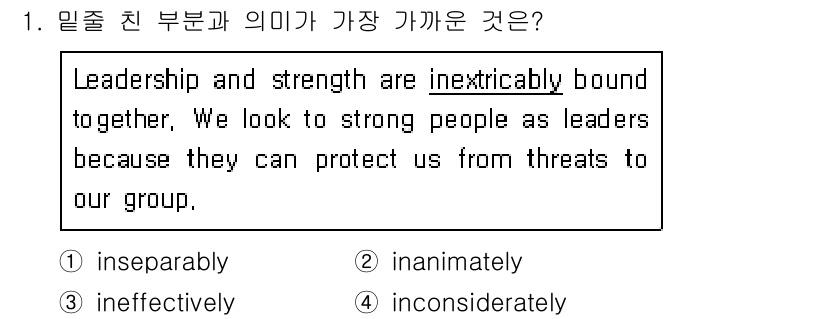 1. 밑줄 친 부분과 의미가 가장 가까운 것은?

Leadership and strength are inextricably bound together. We look to strong people as leaders because they can protect us from threats to our group.

① inseparably ② inanimately
③ ineffectively ④ inconsiderately